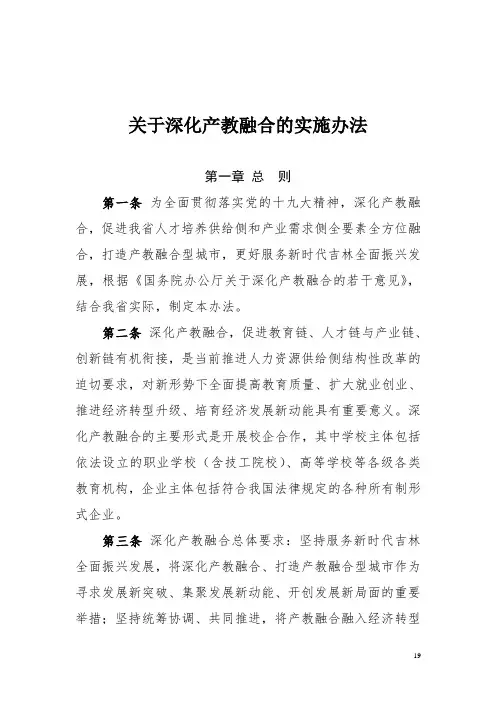 关于深化产教融合的实施办法

第一章 总 则

第一条 为全面贯彻落实党的十九大精神，深化产教融合，促进我省人才培养供给侧和产业需求侧全要素全方位融合，打造产教融合型城市，更好服务新时代吉林全面振兴发展，根据《国务院办公厅关于深化产教融合的若干意见》，结合我省实际，制定本办法。

第二条 深化产教融合，促进教育链、人才链与产业链、创新链有机衔接，是当前推进人力资源供给侧结构性改革的迫切要求，对新形势下全面提高教育质量、扩大就业创业、推进经济转型升级、培育经济发展新动能具有重要意义。深化产教融合的主要形式是开展校企合作，其中学校主体包括依法设立的职业学校（含技工院校）、高等学校等各级各类教育机构，企业主体包括符合我国法律规定的各种所有制形式企业。

第三条 深化产教融合总体要求：坚持服务新时代吉林全面振兴发展，将深化产教融合、打造产教融合型城市作为寻求发展新突破、集聚发展新动能、开创发展新局面的重要举措；坚持统筹协调、共同推进，将产教融合融入经济转型

19